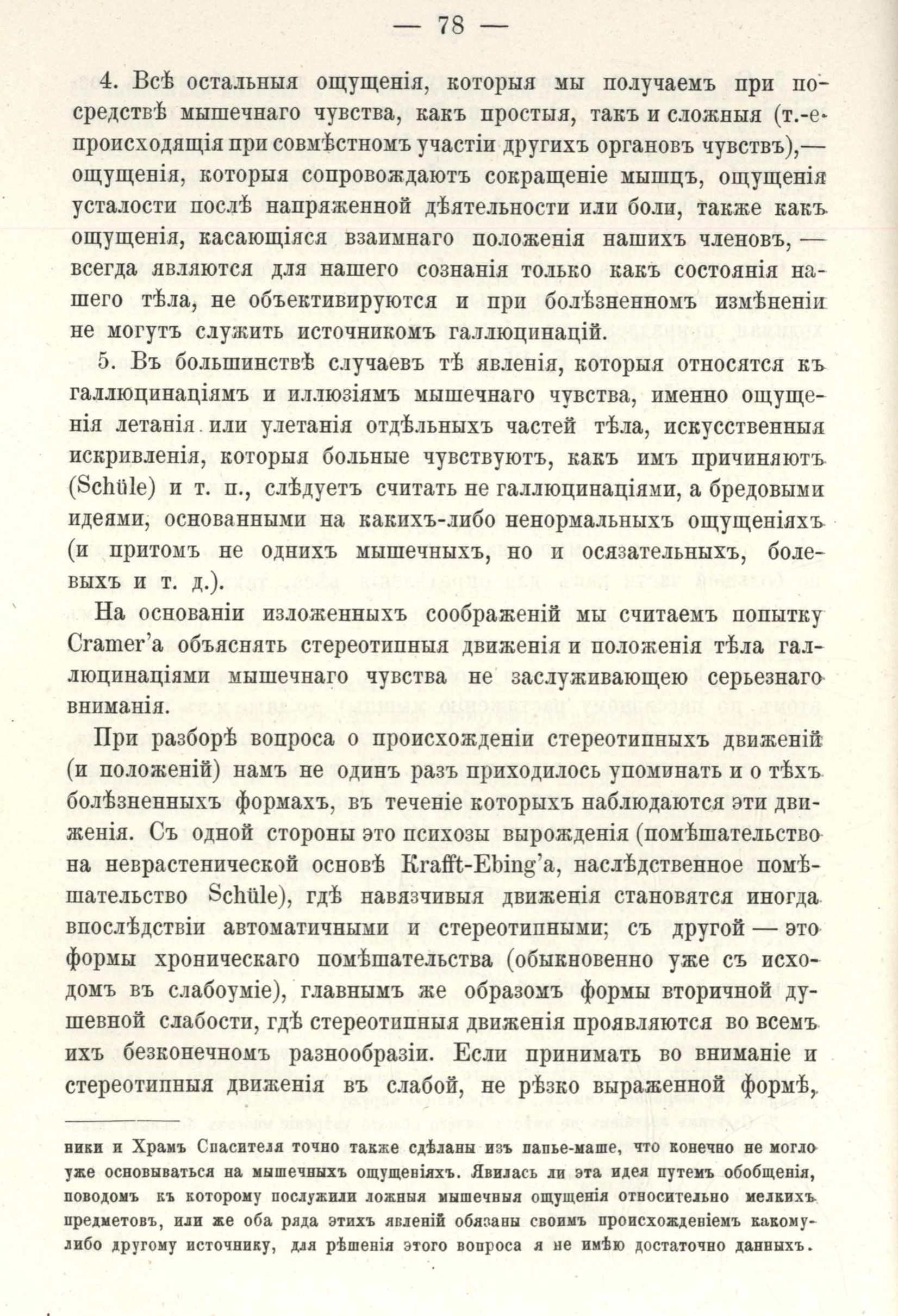 — 78 —

4. Всѣ остальныя ощущенія, которыя мы получаемъ при посредствѣ мышечнаго чувства, какъ простыя, такъ и сложныя (т.-е. происходящія при совмѣстномъ участіи другихъ органовъ чувствъ),— ощущенія, которыя сопровождаютъ сокращеніе мышцъ, ощущенія усталости послѣ напряженной дѣятельности или боли, также какъ ощущенія, касающіяся взаимнаго положенія нашихъ членовъ, — всегда являются для нашего сознанія только какъ состоянія нашего тѣла, не объективируются и при болѣзненномъ измѣненіи не могутъ служить источникомъ галлюцинацій.

5. Въ большинствѣ случаевъ тѣ явленія, которыя относятся къ галлюцинаціямъ и иллюзіямъ мышечнаго чувства, именно ощущенія летанія или улетанія отдѣльныхъ частей тѣла, искусственныя искривленія, которыя больные чувствуютъ, какъ имъ причиняютъ (Schüle) и т. п., слѣдуетъ считать не галлюцинаціями, а бредовыми идеями, основанными на какихъ-либо ненормальныхъ ощущеніяхъ (и притомъ не однихъ мышечныхъ, но и осязательныхъ, болевыхъ и т. д.).

На основаніи изложенныхъ соображеній мы считаемъ попытку Cramer'а объяснять стереотипныя движенія и положенія тѣла галлюцинаціями мышечнаго чувства не заслуживающею серьезнаго вниманія.

При разборѣ вопроса о происхожденіи стереотипныхъ движеній (и положеній) намъ не одинъ разъ приходилось упоминать и о тѣхъ болѣзненныхъ формахъ, въ теченіе которыхъ наблюдаются эти движенія. Съ одной стороны это психозы вырожденія (помѣшательство на неврастенической основѣ Krafft-Ebing'а, наслѣдственное помѣшательство Schüle), гдѣ навязчивыя движенія становятся иногда впослѣдствіи автоматичными и стереотипными; съ другой — это формы хроническаго помѣшательства (обыкновенно уже съ исходомъ въ слабоуміе), главнымъ же образомъ формы вторичной душевной слабости, гдѣ стереотипныя движенія проявляются во всемъ ихъ безконечномъ разнообразіи. Если принимать во вниманіе и стереотипныя движенія въ слабой, не рѣзко выраженной формѣ,

ники и Храмъ Спасителя точно также сдѣланы изъ папье-маше, что конечно не могло уже основываться на мышечныхъ ощущеніяхъ. Явилась ли эта идея путемъ обобщенія, поводомъ къ которому послужили ложныя мышечныя ощущенія относительно мелкихъ предметовъ, или же оба ряда этихъ явленій обязаны своимъ происхожденіемъ какому-либо другому источнику, для рѣшенія этого вопроса я не имѣю достаточно данныхъ.